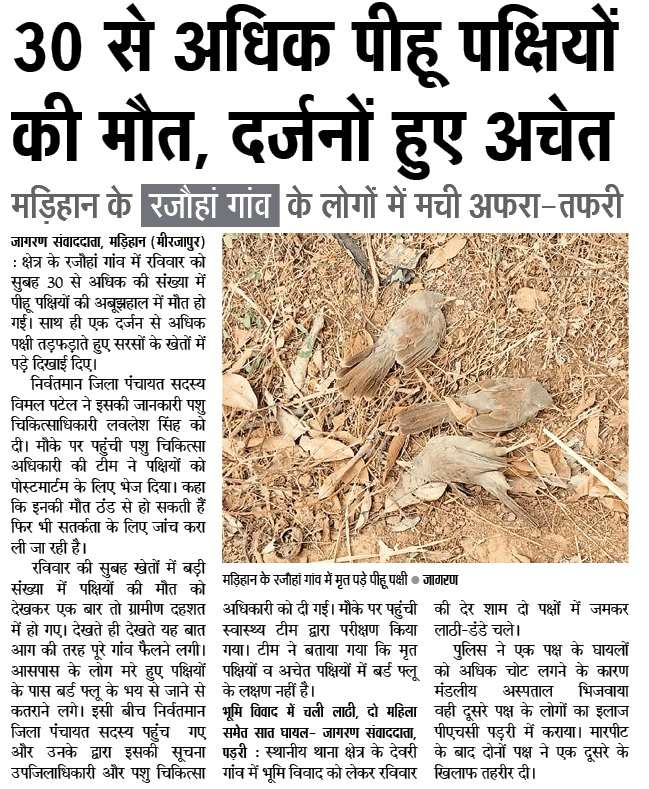 30 से अधिक पीहू पक्षियों की मौत, दर्जनों हुए अचेत

मड़िहान के रजौहां गांव के लोगों में मची अफरा-तफरी

जागरण संवाददाता, मड़िहान (मीरजापुर) : क्षेत्र के रजौहां गांव में रविवार को सुबह 30 से अधिक की संख्या में पीहू पक्षियों की अबूझहाल में मौत हो गई। साथ ही एक दर्जन से अधिक पक्षी तड़फड़ाते हुए सरसों के खेतों में पड़े दिखाई दिए।

निर्वतमान जिला पंचायत सदस्य विमल पटेल ने इसकी जानकारी पशु चिकित्साधिकारी लवलेश सिंह को दी। मौके पर पहुंची पशु चिकित्सा अधिकारी की टीम ने पक्षियों को पोस्टमार्टम के लिए भेज दिया। कहा कि इनकी मौत ठंड से हो सकती हैं फिर भी सतर्कता के लिए जांच करा ली जा रही है।

रविवार की सुबह खेतों में बड़ी संख्या में पक्षियों की मौत को देखकर एक बार तो ग्रामीण दहशत में हो गए। देखते ही देखते यह बात आग की तरह पूरे गांव फैलने लगी। आसपास के लोग मरे हुए पक्षियों के पास बर्ड फ्लू के भय से जाने से कतराने लगे। इसी बीच निर्वतमान जिला पंचायत सदस्य पहुंच गए और उनके द्वारा इसकी सूचना उपजिलाधिकारी और पशु चिकित्सा अधिकारी को दी गई। मौके पर पहुंची स्वास्थ्य टीम द्वारा परीक्षण किया गया। टीम ने बताया गया कि मृत पक्षियों व अचेत पक्षियों में बर्ड फ्लू के लक्षण नहीं है।

मड़िहान के रजौहां गांव में मृत पड़े पीहू पक्षी ● जागरण

भूमि विवाद में चली लाठी, दो महिला समेत सात घायल- जागरण संवाददाता, पड़री : स्थानीय थाना क्षेत्र के देवरी गांव में भूमि विवाद को लेकर रविवार की देर शाम दो पक्षों में जमकर लाठी-डंडे चले।

पुलिस ने एक पक्ष के घायलों को अधिक चोट लगने के कारण मंडलीय अस्पताल भिजवाया वही दूसरे पक्ष के लोगों का इलाज पीएचसी पड़री में कराया। मारपीट के बाद दोनों पक्ष ने एक दूसरे के खिलाफ तहरीर दी।